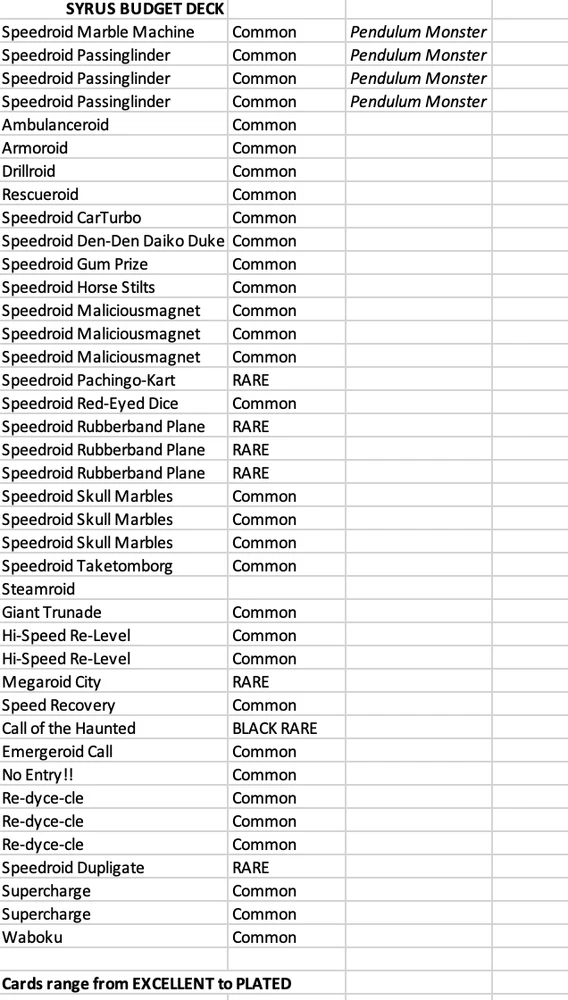 | SYRUS BUDGET DECK | | |
|---|---|---|
| Speedroid Marble Machine | Common | Pendulum Monster |
| Speedroid Passinglinder | Common | Pendulum Monster |
| Speedroid Passinglinder | Common | Pendulum Monster |
| Speedroid Passinglinder | Common | Pendulum Monster |
| Ambulanceroid | Common | |
| Armoroid | Common | |
| Drillroid | Common | |
| Rescueroid | Common | |
| Speedroid CarTurbo | Common | |
| Speedroid Den-Den Daiko Duke | Common | |
| Speedroid Gum Prize | Common | |
| Speedroid Horse Stilts | Common | |
| Speedroid Maliciousmagnet | Common | |
| Speedroid Maliciousmagnet | Common | |
| Speedroid Maliciousmagnet | Common | |
| Speedroid Pachingo-Kart | RARE | |
| Speedroid Red-Eyed Dice | Common | |
| Speedroid Rubberband Plane | RARE | |
| Speedroid Rubberband Plane | RARE | |
| Speedroid Rubberband Plane | RARE | |
| Speedroid Skull Marbles | Common | |
| Speedroid Skull Marbles | Common | |
| Speedroid Skull Marbles | Common | |
| Speedroid Taketomborg | Common | |
| Steamroid | | |
| Giant Trunade | Common | |
| Hi-Speed Re-Level | Common | |
| Hi-Speed Re-Level | Common | |
| Megaroid City | RARE | |
| Speed Recovery | Common | |
| Call of the Haunted | BLACK RARE | |
| Emergeroid Call | Common | |
| No Entry!! | Common | |
| Re-dyce-cle | Common | |
| Re-dyce-cle | Common | |
| Re-dyce-cle | Common | |
| Speedroid Dupligate | RARE | |
| Supercharge | Common | |
| Supercharge | Common | |
| Waboku | Common | |

Cards range from EXCELLENT to PLATED